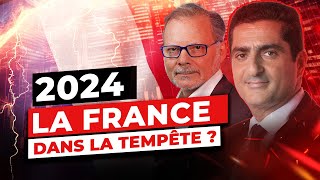 2024
LA FRANCE
DANS LA TEMPÊTE ?